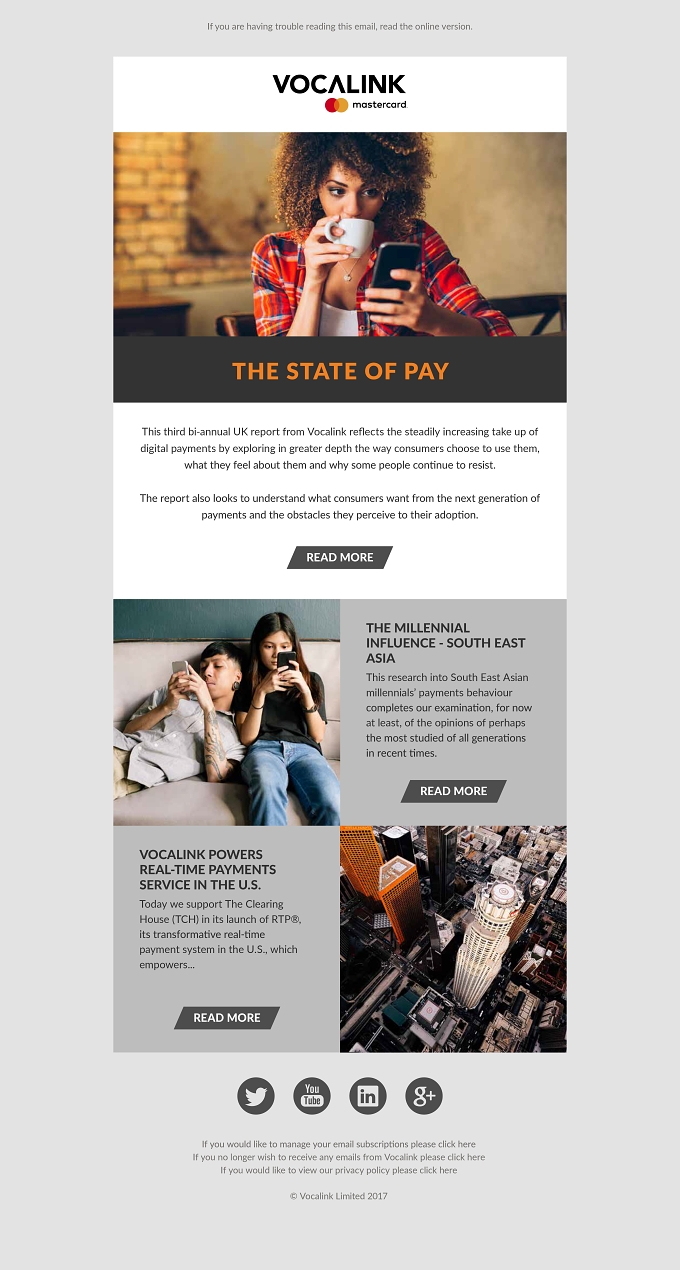 If you are having trouble reading this email, read the online version.

VOCALINK
mastercard

THE STATE OF PAY

This third bi-annual UK report from Vocalink reflects the steadily increasing take up of digital payments by exploring in greater depth the way consumers choose to use them, what they feel about them and why some people continue to resist.

The report also looks to understand what consumers want from the next generation of payments and the obstacles they perceive to their adoption.

READ MORE

THE MILLENNIAL INFLUENCE - SOUTH EAST ASIA

This research into South East Asian millennials' payments behaviour completes our examination, for now at least, of the opinions of perhaps the most studied of all generations in recent times.

READ MORE

VOCALINK POWERS REAL-TIME PAYMENTS SERVICE IN THE U.S.

Today we support The Clearing House (TCH) in its launch of RTP®, its transformative real-time payment system in the U.S., which empowers...

READ MORE

You Tube

in

g+

If you would like to manage your email subscriptions please click here
If you no longer wish to receive any emails from Vocalink please click here
If you would like to view our privacy policy please click here

© Vocalink Limited 2017